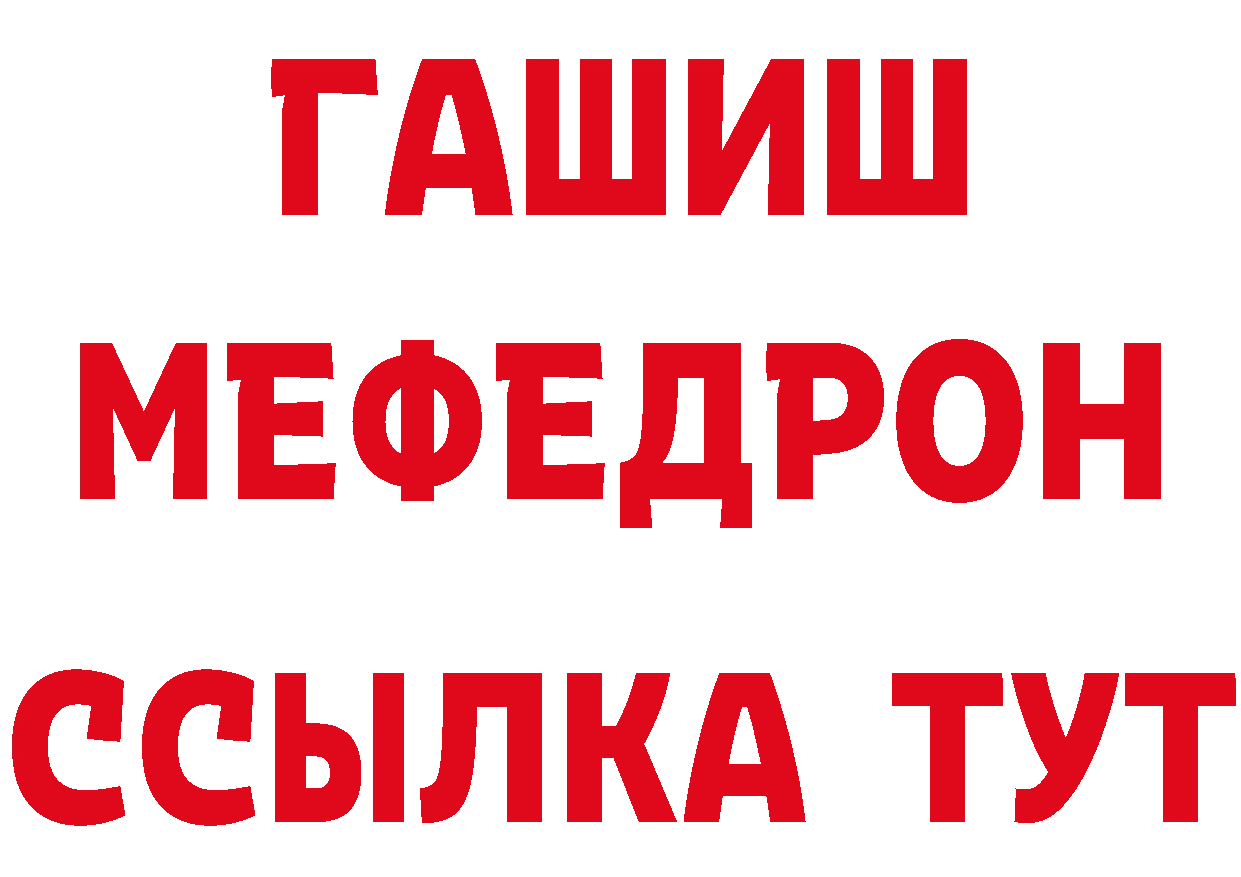 ГАШИШ
МЕФЕДРОН
ССЫЛКА ТУТ